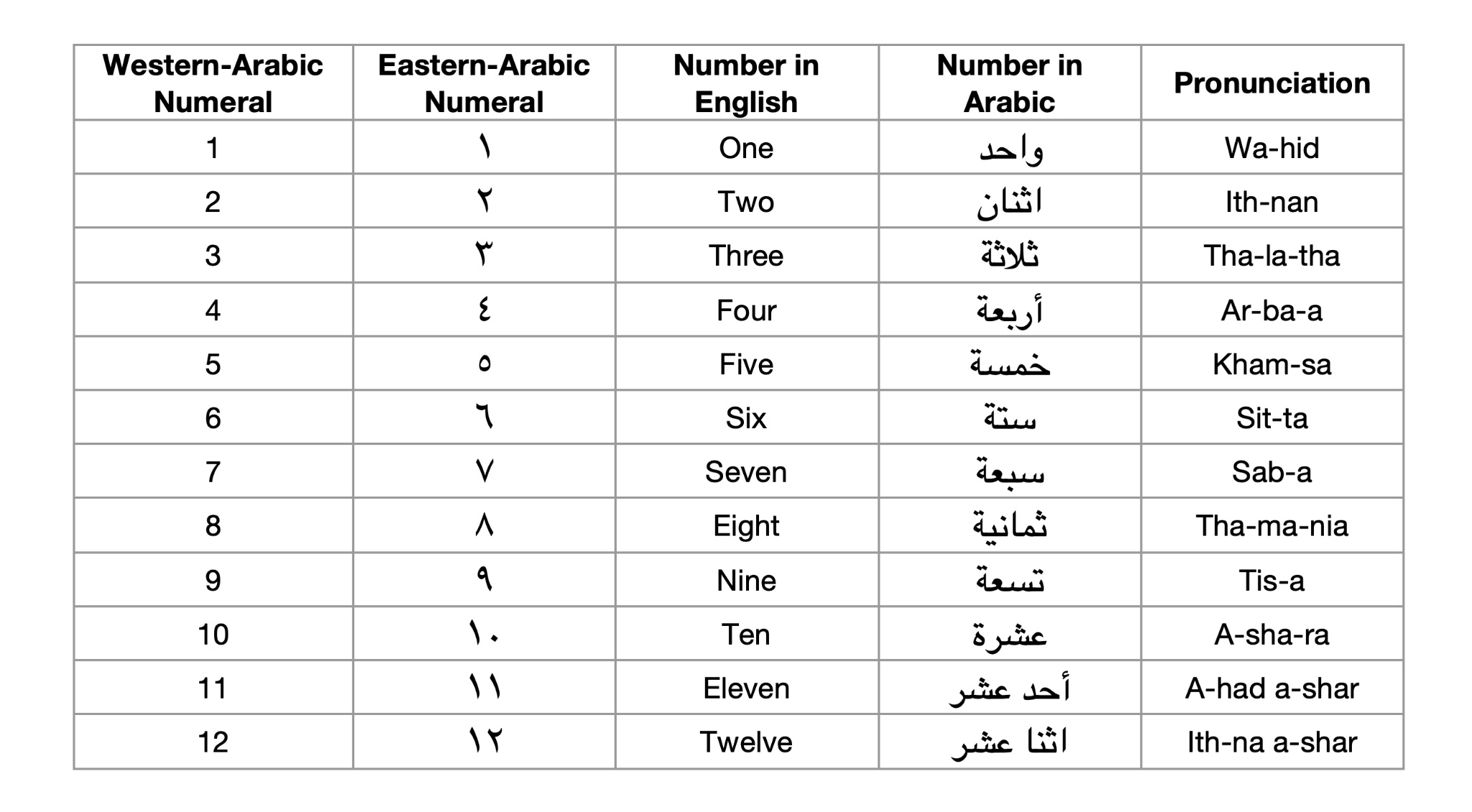 | Western-Arabic Numeral | Eastern-Arabic Numeral | Number in English | Number in Arabic | Pronunciation |
|---|---|---|---|---|
| 1 | ١ | One | واحد | Wa-hid |
| 2 | ٢ | Two | اثنان | Ith-nan |
| 3 | ٣ | Three | ثلاثة | Tha-la-tha |
| 4 | ٤ | Four | أربعة | Ar-ba-a |
| 5 | ٥ | Five | خمسة | Kham-sa |
| 6 | ٦ | Six | ستة | Sit-ta |
| 7 | ٧ | Seven | سبعة | Sab-a |
| 8 | ٨ | Eight | ثمانية | Tha-ma-nia |
| 9 | ٩ | Nine | تسعة | Tis-a |
| 10 | ١٠ | Ten | عشرة | A-sha-ra |
| 11 | ١١ | Eleven | أحد عشر | A-had a-shar |
| 12 | ١٢ | Twelve | اثنا عشر | Ith-na a-shar |